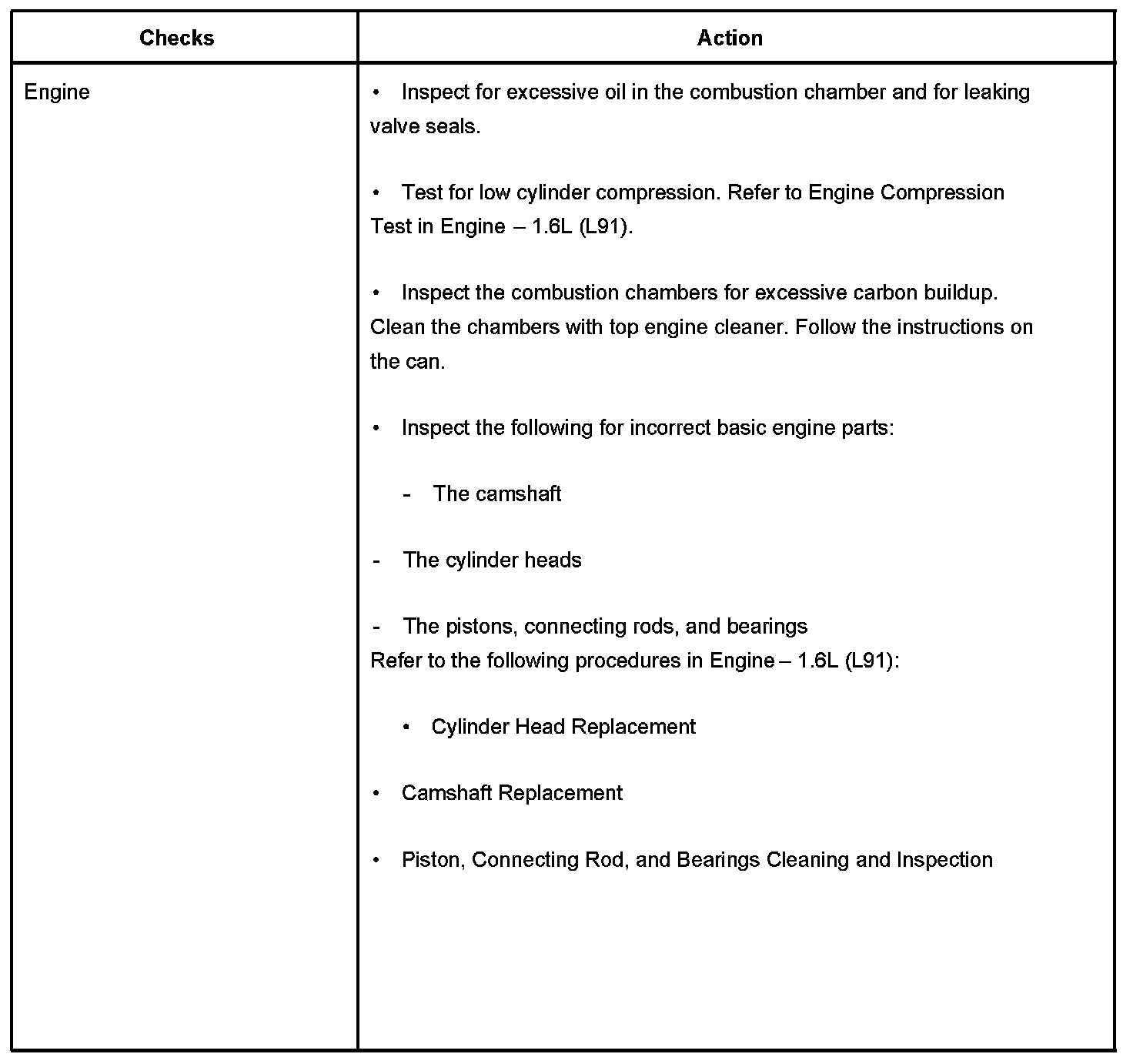 | Checks | Action |
|---|---|
| Engine | • Inspect for excessive oil in the combustion chamber and for leaking valve seals.<br><br>• Test for low cylinder compression. Refer to Engine Compression Test in Engine – 1.6L (L91).<br><br>• Inspect the combustion chambers for excessive carbon buildup. Clean the chambers with top engine cleaner. Follow the instructions on the can.<br><br>• Inspect the following for incorrect basic engine parts:<br><br>- The camshaft<br><br>- The cylinder heads<br><br>- The pistons, connecting rods, and bearings<br>Refer to the following procedures in Engine – 1.6L (L91):<br><br>• Cylinder Head Replacement<br><br>• Camshaft Replacement<br><br>• Piston, Connecting Rod, and Bearings Cleaning and Inspection |